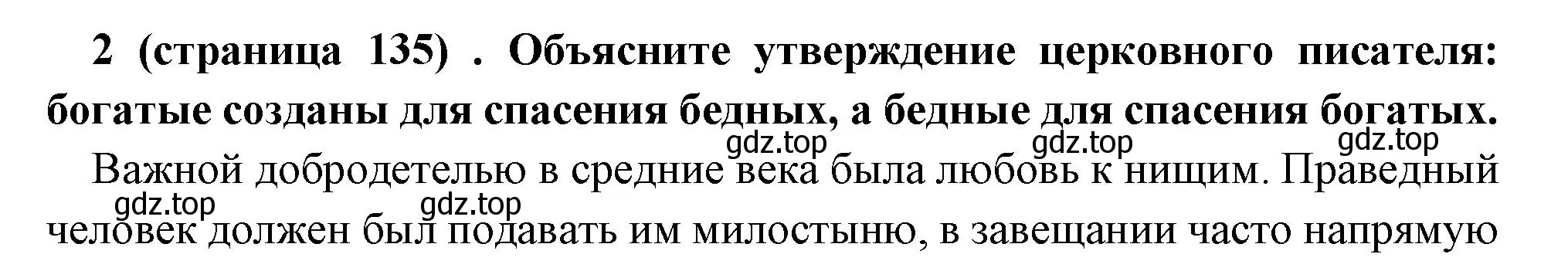 2 (страница 135) . Объясните утверждение церковного писателя: богатые созданы для спасения бедных, а бедные для спасения богатых.

gdz.top gdz.top gdz.top

Важной добродетелью в средние века была любовь к нищим. Праведный

gdz.top gdz.top

человек должен был подавать им милостыню, в завещании часто напрямую